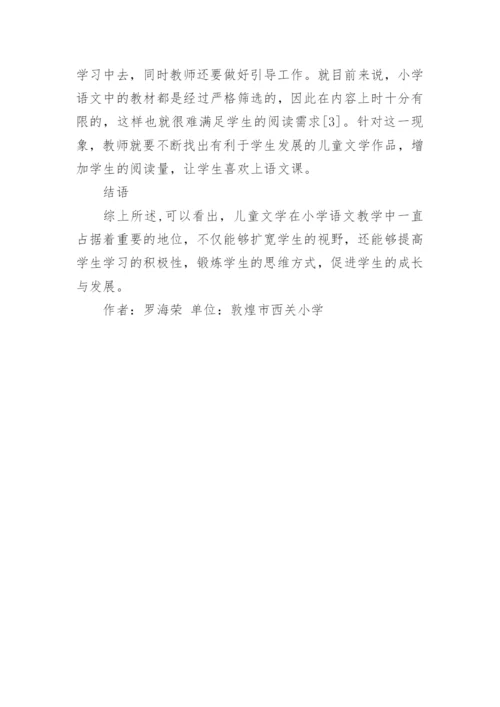 学习中去，同时教师还要做好引导工作。就目前来说，小学语文中的教材都是经过严格筛选的，因此在内容上时十分有限的，这样也就很难满足学生的阅读需求[3]。针对这一现象，教师就要不断找出有利于学生发展的儿童文学作品，增加学生的阅读量，让学生喜欢上语文课。

结语

综上所述,可以看出，儿童文学在小学语文教学中一直占据着重要的地位，不仅能够扩宽学生的视野，还能够提高学生学习的积极性，锻炼学生的思维方式，促进学生的成长与发展。

作者：罗海荣 单位：敦煌市西关小学